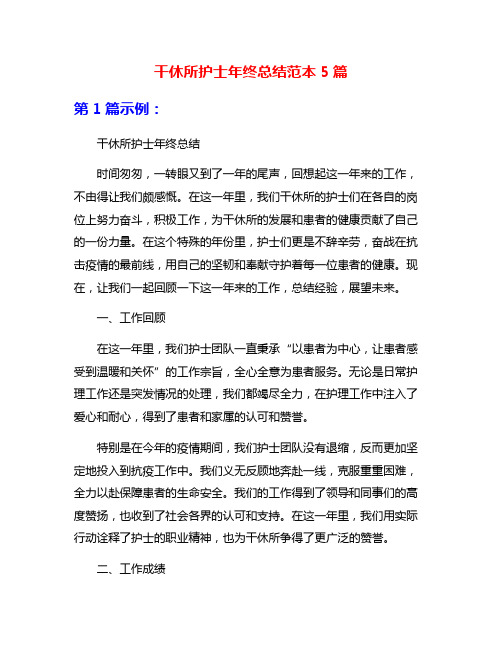 干休所护士年终总结范本 5 篇

第 1 篇示例：

干休所护士年终总结

时间匆匆，一转眼又到了一年的尾声，回想起这一年来的工作，不由得让我们颇感慨。在这一年里，我们干休所的护士们在各自的岗位上努力奋斗，积极工作，为干休所的发展和患者的健康贡献了自己的一份力量。在这个特殊的年份里，护士们更是不辞辛劳，奋战在抗击疫情的最前线，用自己的坚韧和奉献守护着每一位患者的健康。现在，让我们一起回顾一下这一年来的工作，总结经验，展望未来。

一、工作回顾

在这一年里，我们护士团队一直秉承“以患者为中心，让患者感受到温暖和关怀”的工作宗旨，全心全意为患者服务。无论是日常护理工作还是突发情况的处理，我们都竭尽全力，在护理工作中注入了爱心和耐心，得到了患者和家属的认可和赞誉。

特别是在今年的疫情期间，我们护士团队没有退缩，反而更加坚定地投入到抗疫工作中。我们义无反顾地奔赴一线，克服重重困难，全力以赴保障患者的生命安全。我们的工作得到了领导和同事们的高度赞扬，也收到了社会各界的认可和支持。在这一年里，我们用实际行动诠释了护士的职业精神，也为干休所争得了更广泛的赞誉。

二、工作成绩